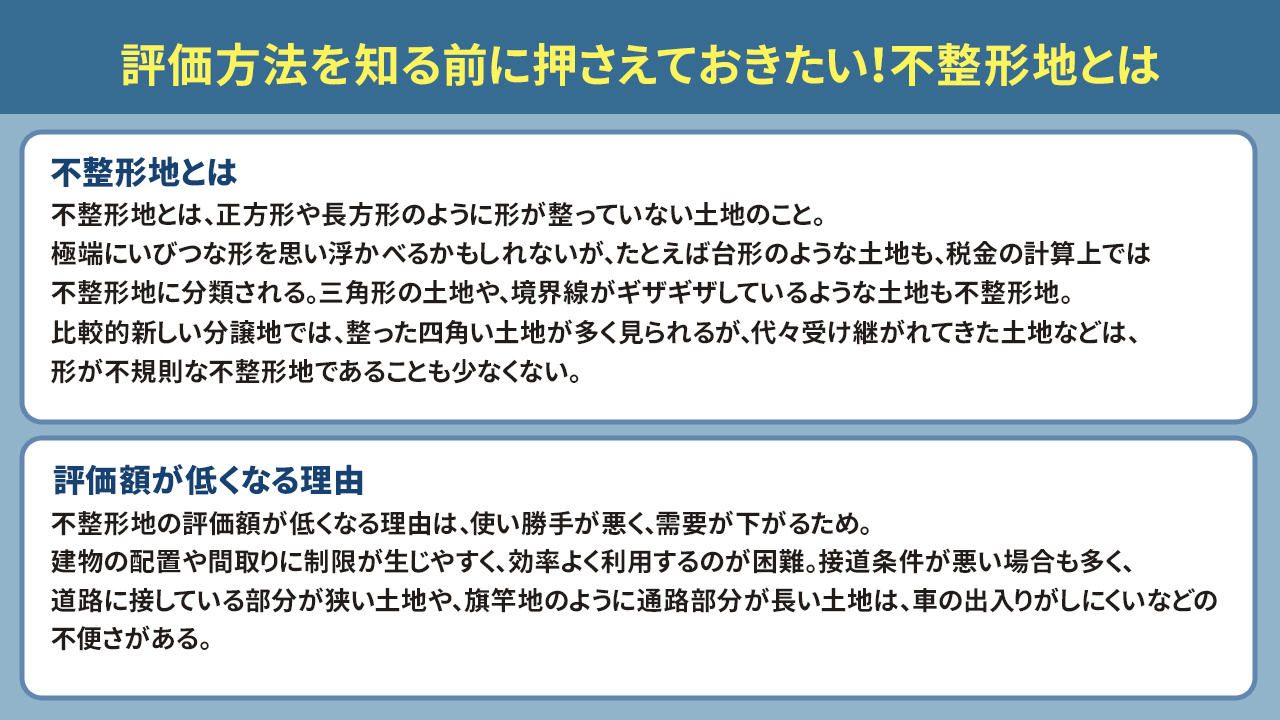 評価方法を知る前に押さえておきたい！不整形地とは

不整形地とは

不整形地とは、正方形や長方形のように形が整っていない土地のこと。
極端にいびつな形を思い浮かべるかもしれないが、たとえば台形のような土地も、税金の計算上では不整形地に分類される。三角形の土地や、境界線がギザギザしているような土地も不整形地。
比較的新しい分譲地では、整った四角い土地が多く見られるが、代々受け継がれてきた土地などは、形が不規則な不整形地であることも少なくない。

評価額が低くなる理由

不整形地の評価額が低くなる理由は、使い勝手が悪く、需要が下がるため。
建物の配置や間取りに制限が生じやすく、効率よく利用するのが困難。接道条件が悪い場合も多く、道路に接している部分が狭い土地や、旗竿地のように通路部分が長い土地は、車の出入りがしにくいなどの不便さがある。